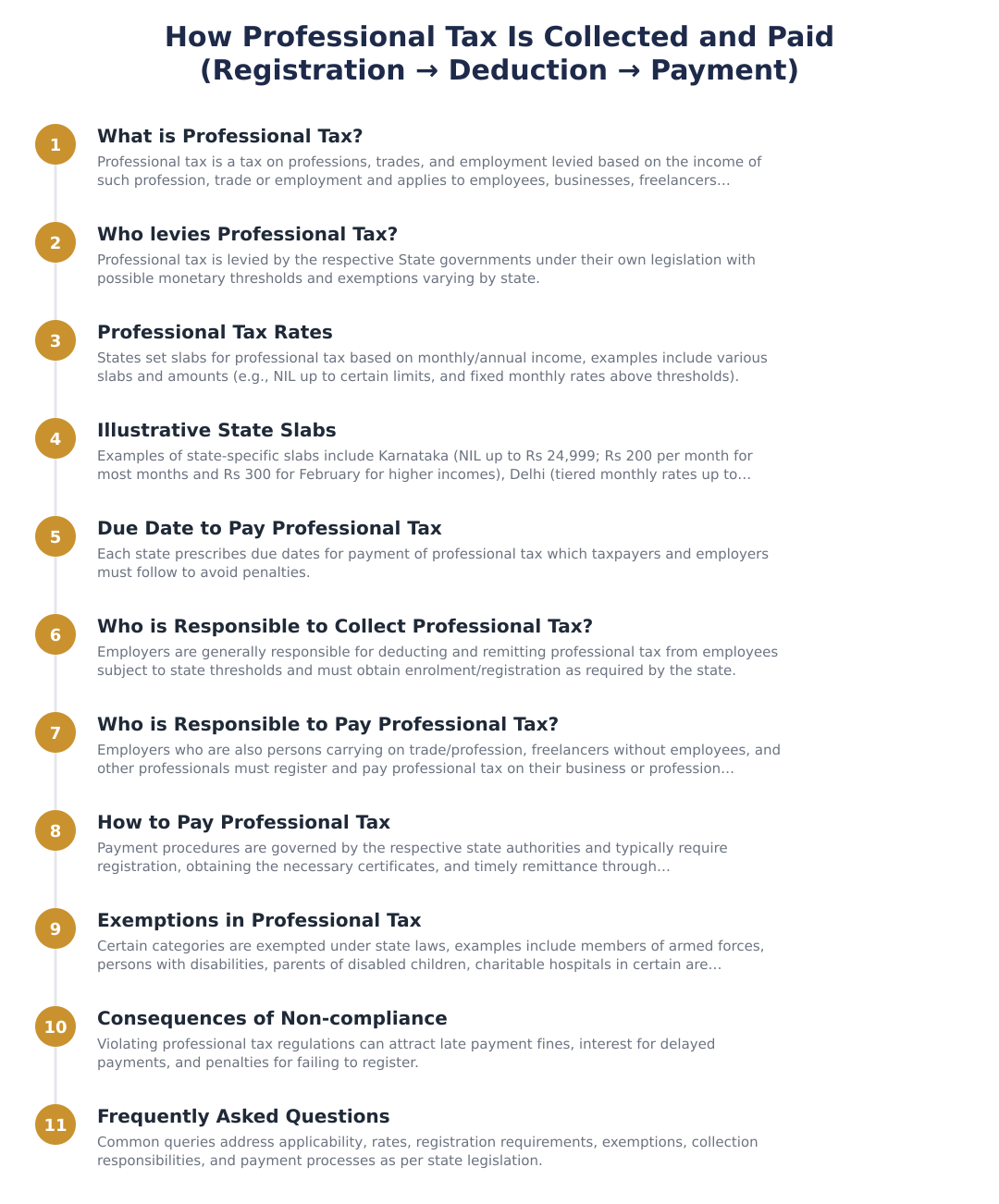 How Professional Tax Is Collected and Paid (Registration → Deduction → Payment)

1
What is Professional Tax?
Professional tax is a tax on professions, trades, and employment levied based on the income of such profession, trade or employment and applies to employees, businesses, freelancers...

2
Who levies Professional Tax?
Professional tax is levied by the respective State governments under their own legislation with possible monetary thresholds and exemptions varying by state.

3
Professional Tax Rates
States set slabs for professional tax based on monthly/annual income, examples include various slabs and amounts (e.g., NIL up to certain limits, and fixed monthly rates above thresholds).

4
Illustrative State Slabs
Examples of state-specific slabs include Karnataka (NIL up to Rs 24,999; Rs 200 per month for most months and Rs 300 for February for higher incomes), Delhi (tiered monthly rates up to...

5
Due Date to Pay Professional Tax
Each state prescribes due dates for payment of professional tax which taxpayers and employers must follow to avoid penalties.

6
Who is Responsible to Collect Professional Tax?
Employers are generally responsible for deducting and remitting professional tax from employees subject to state thresholds and must obtain enrolment/registration as required by the state.

7
Who is Responsible to Pay Professional Tax?
Employers who are also persons carrying on trade/profession, freelancers without employees, and other professionals must register and pay professional tax on their business or profession...

8
How to Pay Professional Tax
Payment procedures are governed by the respective state authorities and typically require registration, obtaining the necessary certificates, and timely remittance through...

9
Exemptions in Professional Tax
Certain categories are exempted under state laws, examples include members of armed forces, persons with disabilities, parents of disabled children, charitable hospitals in certain are...

10
Consequences of Non-compliance
Violating professional tax regulations can attract late payment fines, interest for delayed payments, and penalties for failing to register.

11
Frequently Asked Questions
Common queries address applicability, rates, registration requirements, exemptions, collection responsibilities, and payment processes as per state legislation.